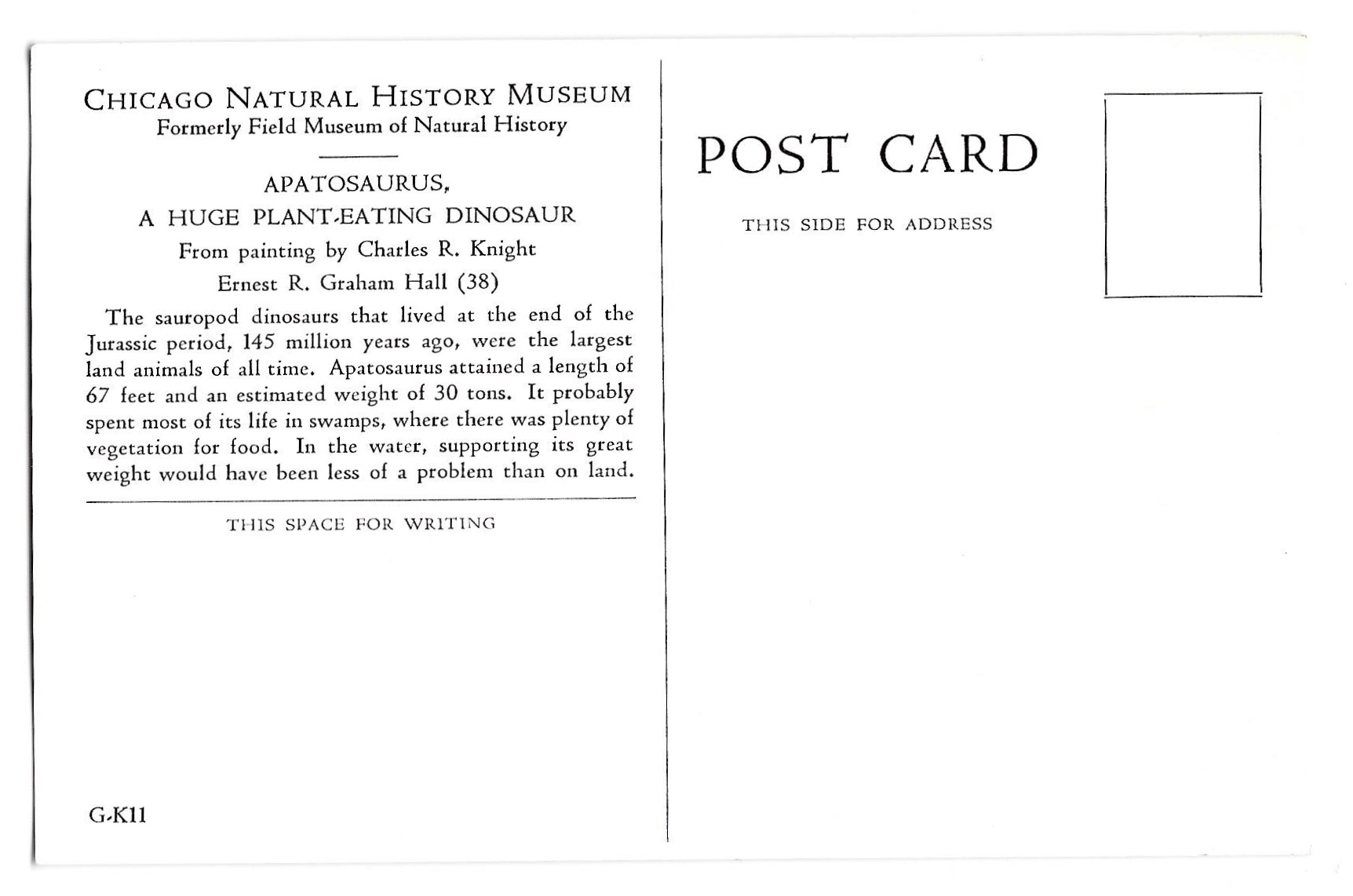 CHICAGO NATURAL HISTORY MUSEUM
Formerly Field Museum of Natural History

APATOSAURUS,
A HUGE PLANT-EATING DINOSAUR
From painting by Charles R. Knight
Ernest R. Graham Hall (38)

The sauropod dinosaurs that lived at the end of the Jurassic period, 145 million years ago, were the largest land animals of all time. Apatosaurus attained a length of 67 feet and an estimated weight of 30 tons. It probably spent most of its life in swamps, where there was plenty of vegetation for food. In the water, supporting its great weight would have been less of a problem than on land.

THIS SPACE FOR WRITING

G-K11

POST CARD

THIS SIDE FOR ADDRESS